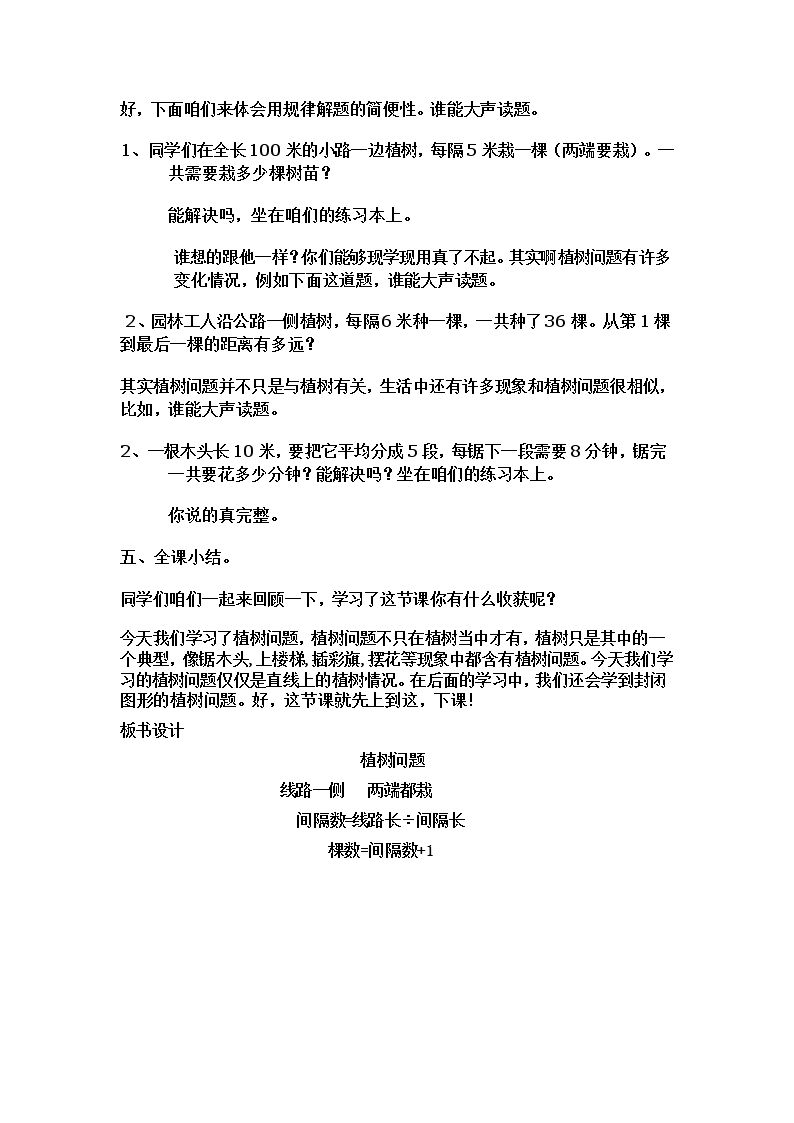 好，下面咱们来体会用规律解题的简便性。谁能大声读题。

1、同学们在全长100米的小路一边植树，每隔5米栽一棵（两端要栽）。一共需要栽多少棵树苗？

能解决吗，坐在咱们的练习本上。

谁想的跟他一样？你们能够现学现用真了不起。其实啊植树问题有许多变化情况，例如下面这道题，谁能大声读题。

2、园林工人沿公路一侧植树，每隔6米种一棵，一共种了36棵。从第1棵到最后一棵的距离有多远？

其实植树问题并不只是与植树有关，生活中还有许多现象和植树问题很相似，比如，谁能大声读题。

2、一根木头长10米，要把它平均分成5段，每锯下一段需要8分钟，锯完一共要花多少分钟？能解决吗？坐在咱们的练习本上。

你说的真完整。

五、全课小结。

同学们咱们一起来回顾一下，学习了这节课你有什么收获呢？

今天我们学习了植树问题，植树问题不只在植树当中才有，植树只是其中的一个典型，像锯木头，上楼梯，插彩旗，摆花等现象中都含有植树问题。今天我们学习的植树问题仅仅是直线上的植树情况。在后面的学习中，我们还会学到封闭图形的植树问题。好，这节课就先上到这，下课！

板书设计

植树问题

线路一侧 两端都栽

间隔数=线路长÷间隔长

棵数=间隔数+1